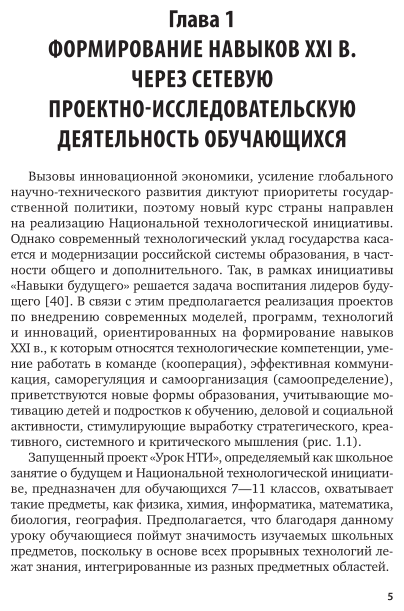 Глава 1
ФОРМИРОВАНИЕ НАВЫКОВ XXI В. ЧЕРЕЗ СЕТЕВУЮ ПРОЕКТНО-ИССЛЕДОВАТЕЛЬСКУЮ ДЕЯТЕЛЬНОСТЬ ОБУЧАЮЩИХСЯ

Вызовы инновационной экономики, усиление глобального научно-технического развития диктуют приоритеты государственной политики, поэтому новый курс страны направлен на реализацию Национальной технологической инициативы. Однако современный технологический уклад государства касается и модернизации российской системы образования, в частности общего и дополнительного. Так, в рамках инициативы «Навыки будущего» решается задача воспитания лидеров будущего [40]. В связи с этим предполагается реализация проектов по внедрению современных моделей, программ, технологий и инноваций, ориентированных на формирование навыков XXI в., к которым относятся технологические компетенции, умение работать в команде (кооперация), эффективная коммуникация, саморегуляция и самоорганизация (самоопределение), приветствуются новые формы образования, учитывающие мотивацию детей и подростков к обучению, деловой и социальной активности, стимулирующие выработку стратегического, креативного, системного и критического мышления (рис. 1.1).

Запущенный проект «Урок НТИ», определяемый как школьное занятие о будущем и Национальной технологической инициативе, предназначен для обучающихся 7—11 классов, охватывает такие предметы, как физика, химия, информатика, математика, биология, география. Предполагается, что благодаря данному уроку обучающиеся поймут значимость изучаемых школьных предметов, поскольку в основе всех прорывных технологий лежат знания, интегрированные из разных предметных областей.

5